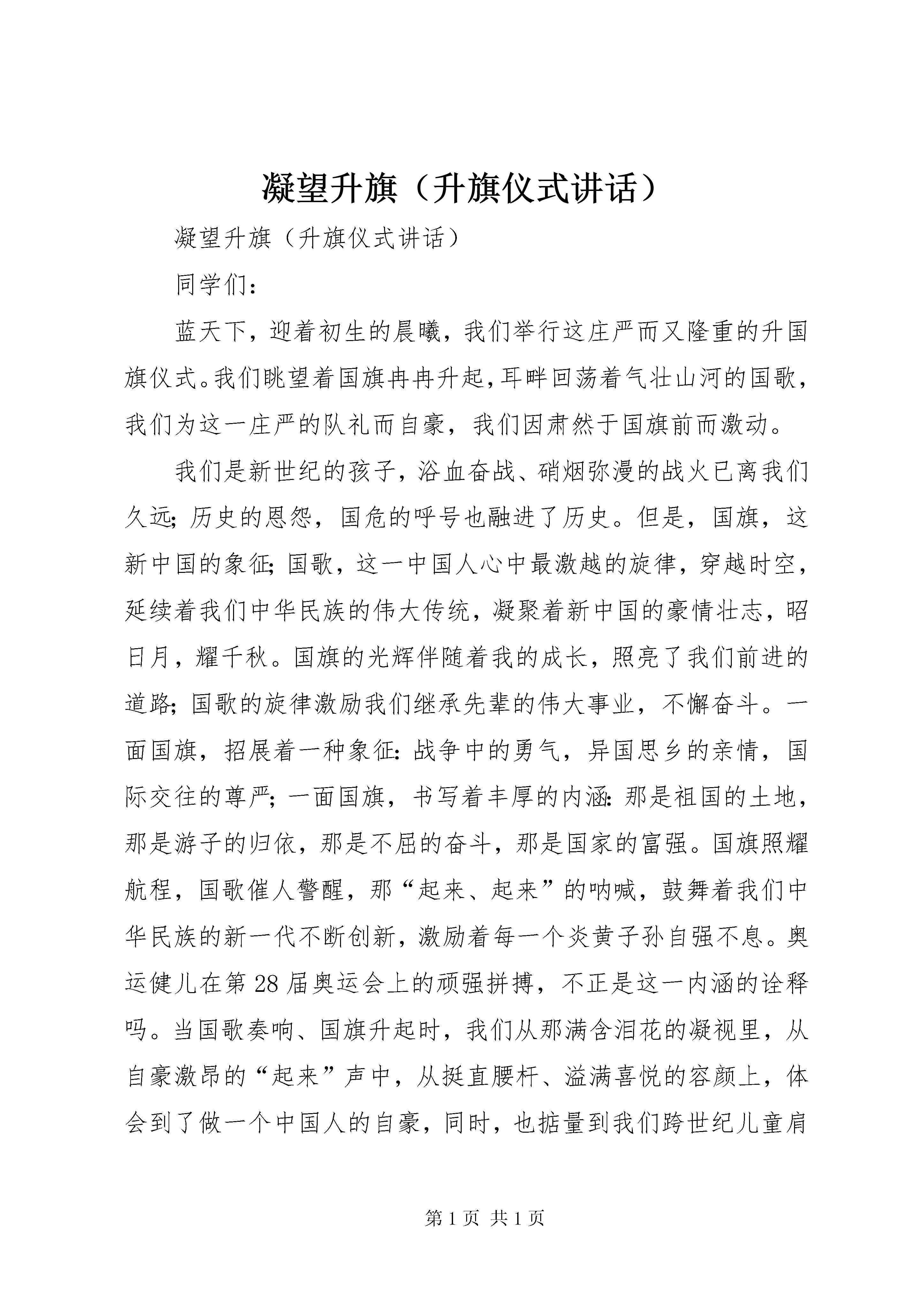 凝望升旗（升旗仪式讲话）

凝望升旗（升旗仪式讲话）

同学们：

蓝天下，迎着初生的晨曦，我们举行这庄严而又隆重的升国旗仪式。我们眺望着国旗冉冉升起，耳畔回荡着气壮山河的国歌，我们为这一庄严的队礼而自豪，我们因肃然于国旗前而激动。

我们是新世纪的孩子，浴血奋战、硝烟弥漫的战火已离我们久远；历史的恩怨，国危的呼号也融进了历史。但是，国旗，这新中国的象征；国歌，这一中国人心中最激越的旋律，穿越时空，延续着我们中华民族的伟大传统，凝聚着新中国的豪情壮志，昭日月，耀千秋。国旗的光辉伴随着我的成长，照亮了我们前进的道路；国歌的旋律激励我们继承先辈的伟大事业，不懈奋斗。一面国旗，招展着一种象征：战争中的勇气，异国思乡的亲情，国际交往的尊严；一面国旗，书写着丰厚的内涵：那是祖国的土地，那是游子的归依，那是不屈的奋斗，那是国家的富强。国旗照耀航程，国歌催人警醒，那“起来、起来”的呐喊，鼓舞着我们中华民族的新一代不断创新，激励着每一个炎黄子孙自强不息。奥运健儿在第28届奥运会上的顽强拼搏，不正是这一内涵的诠释吗。当国歌奏响、国旗升起时，我们从那满含泪花的凝视里，从自豪激昂的“起来”声中，从挺直腰杆、溢满喜悦的容颜上，体会到了做一个中国人的自豪，同时，也掂量到我们跨世纪儿童肩

第1页 共1页